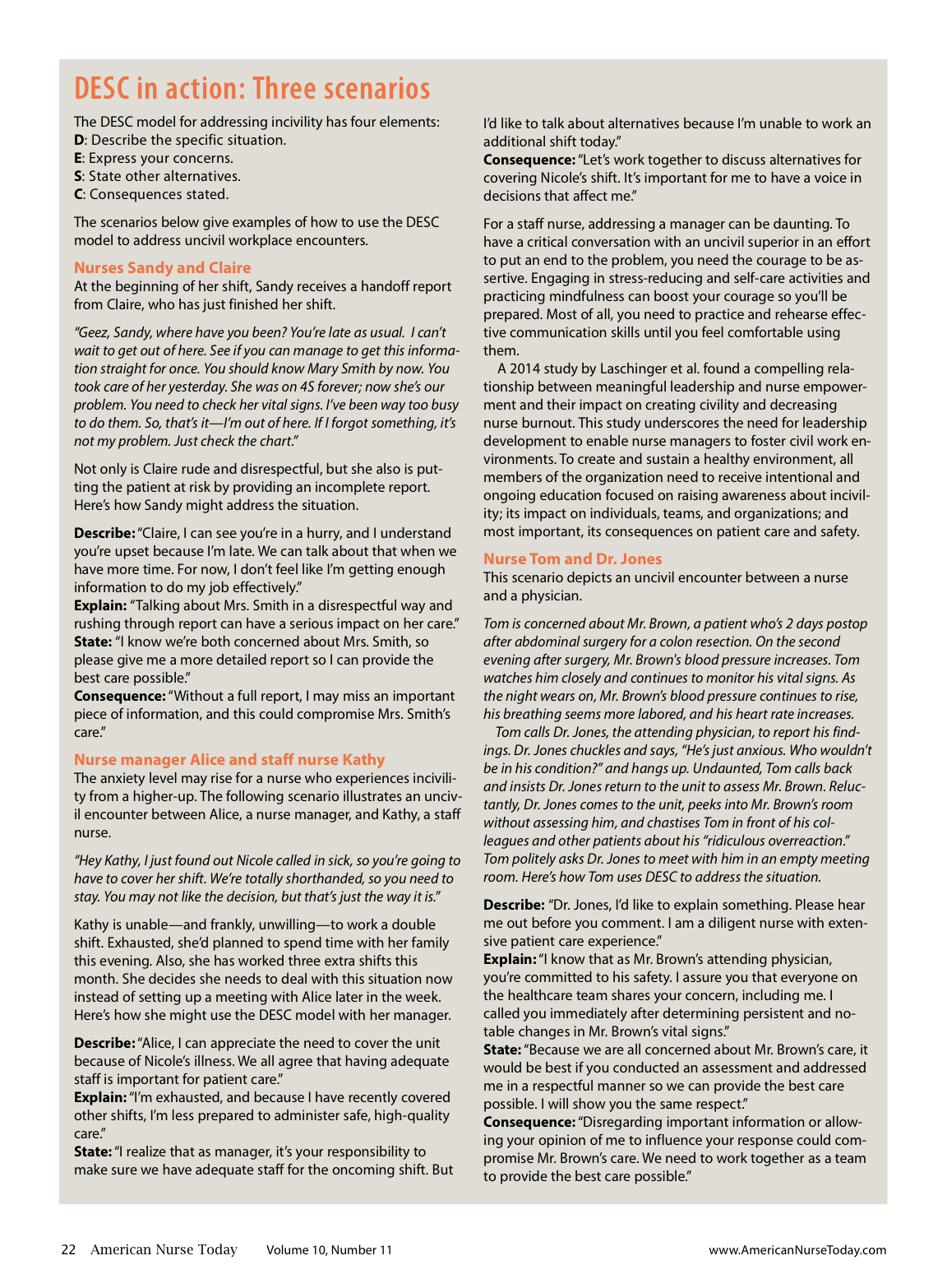 DESC in action: Three scenarios

The DESC model for addressing incivility has four elements:
D: Describe the specific situation.
E: Express your concerns.
S: State other alternatives.
C: Consequences stated.

The scenarios below give examples of how to use the DESC model to address uncivil workplace encounters.

Nurses Sandy and Claire
At the beginning of her shift, Sandy receives a handoff report from Claire, who has just finished her shift.

"Geez, Sandy, where have you been? You're late as usual. I can't wait to get out of here. See if you can manage to get this information straight for once. You should know Mary Smith by now. You took care of her yesterday. She was on 4S forever; now she's our problem. You need to check her vital signs. I've been way too busy to do them. So, that's it—I'm out of here. If I forgot something, it's not my problem. Just check the chart."

Not only is Claire rude and disrespectful, but she also is putting the patient at risk by providing an incomplete report. Here's how Sandy might address the situation.

Describe: "Claire, I can see you're in a hurry, and I understand you're upset because I'm late. We can talk about that when we have more time. For now, I don't feel like I'm getting enough information to do my job effectively."
Explain: "Talking about Mrs. Smith in a disrespectful way and rushing through report can have a serious impact on her care."
State: "I know we're both concerned about Mrs. Smith, so please give me a more detailed report so I can provide the best care possible."
Consequence: "Without a full report, I may miss an important piece of information, and this could compromise Mrs. Smith's care."

Nurse manager Alice and staff nurse Kathy
The anxiety level may rise for a nurse who experiences incivility from a higher-up. The following scenario illustrates an uncivil encounter between Alice, a nurse manager, and Kathy, a staff nurse.

"Hey Kathy, I just found out Nicole called in sick, so you're going to have to cover her shift. We're totally shorthanded, so you need to stay. You may not like the decision, but that's just the way it is."

Kathy is unable—and frankly, unwilling—to work a double shift. Exhausted, she'd planned to spend time with her family this evening. Also, she has worked three extra shifts this month. She decides she needs to deal with this situation now instead of setting up a meeting with Alice later in the week. Here's how she might use the DESC model with her manager.

Describe: "Alice, I can appreciate the need to cover the unit because of Nicole's illness. We all agree that having adequate staff is important for patient care."
Explain: "I'm exhausted, and because I have recently covered other shifts, I'm less prepared to administer safe, high-quality care."
State: "I realize that as manager, it's your responsibility to make sure we have adequate staff for the oncoming shift. But I'd like to talk about alternatives because I'm unable to work an additional shift today."
Consequence: "Let's work together to discuss alternatives for covering Nicole's shift. It's important for me to have a voice in decisions that affect me."

For a staff nurse, addressing a manager can be daunting. To have a critical conversation with an uncivil superior in an effort to put an end to the problem, you need the courage to be assertive. Engaging in stress-reducing and self-care activities and practicing mindfulness can boost your courage so you'll be prepared. Most of all, you need to practice and rehearse effective communication skills until you feel comfortable using them.

A 2014 study by Laschinger et al. found a compelling relationship between meaningful leadership and nurse empowerment and their impact on creating civility and decreasing nurse burnout. This study underscores the need for leadership development to enable nurse managers to foster civil work environments. To create and sustain a healthy environment, all members of the organization need to receive intentional and ongoing education focused on raising awareness about incivility; its impact on individuals, teams, and organizations; and most important, its consequences on patient care and safety.

Nurse Tom and Dr. Jones
This scenario depicts an uncivil encounter between a nurse and a physician.

Tom is concerned about Mr. Brown, a patient who's 2 days postop after abdominal surgery for a colon resection. On the second evening after surgery, Mr. Brown's blood pressure increases. Tom watches him closely and continues to monitor his vital signs. As the night wears on, Mr. Brown's blood pressure continues to rise, his breathing seems more labored, and his heart rate increases.

Tom calls Dr. Jones, the attending physician, to report his findings. Dr. Jones chuckles and says, "He's just anxious. Who wouldn't be in his condition?" and hangs up. Undaunted, Tom calls back and insists Dr. Jones return to the unit to assess Mr. Brown. Reluctantly, Dr. Jones comes to the unit, peeks into Mr. Brown's room without assessing him, and chastises Tom in front of his colleagues and other patients about his "ridiculous overreaction." Tom politely asks Dr. Jones to meet with him in an empty meeting room. Here's how Tom uses DESC to address the situation.

Describe: "Dr. Jones, I'd like to explain something. Please hear me out before you comment. I am a diligent nurse with extensive patient care experience."
Explain: "I know that as Mr. Brown's attending physician, you're committed to his safety. I assure you that everyone on the healthcare team shares your concern, including me. I called you immediately after determining persistent and notable changes in Mr. Brown's vital signs."
State: "Because we are all concerned about Mr. Brown's care, it would be best if you conducted an assessment and addressed me in a respectful manner so we can provide the best care possible. I will show you the same respect."
Consequence: "Disregarding important information or allowing your opinion of me to influence your response could compromise Mr. Brown's care. We need to work together as a team to provide the best care possible."

22 American Nurse Today Volume 10, Number 11 www.AmericanNurseToday.com